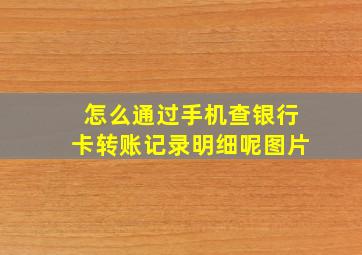 怎么通过手机查银行卡转账记录明细呢图片